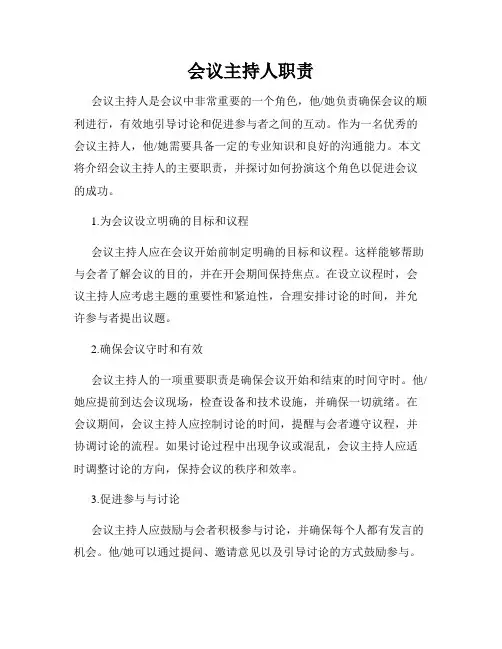 会议主持人职责

会议主持人是会议中非常重要的一个角色，他/她负责确保会议的顺利进行，有效地引导讨论和促进参与者之间的互动。作为一名优秀的会议主持人，他/她需要具备一定的专业知识和良好的沟通能力。本文将介绍会议主持人的主要职责，并探讨如何扮演这个角色以促进会议的成功。

1.为会议设立明确的目标和议程

会议主持人应在会议开始前制定明确的目标和议程。这样能够帮助与会者了解会议的目的，并在开会期间保持焦点。在设立议程时，会议主持人应考虑主题的重要性和紧迫性，合理安排讨论的时间，并允许参与者提出议题。

2.确保会议守时和有效

会议主持人的一项重要职责是确保会议开始和结束的时间守时。他/她应提前到达会议现场，检查设备和技术设施，并确保一切就绪。在会议期间，会议主持人应控制讨论的时间，提醒与会者遵守议程，并协调讨论的流程。如果讨论过程中出现争议或混乱，会议主持人应适时调整讨论的方向，保持会议的秩序和效率。

3.促进参与与讨论

会议主持人应鼓励与会者积极参与讨论，并确保每个人都有发言的机会。他/她可以通过提问、邀请意见以及引导讨论的方式鼓励参与。